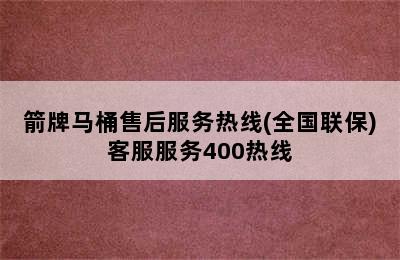 箭牌马桶售后服务热线(全国联保)
客服服务400热线